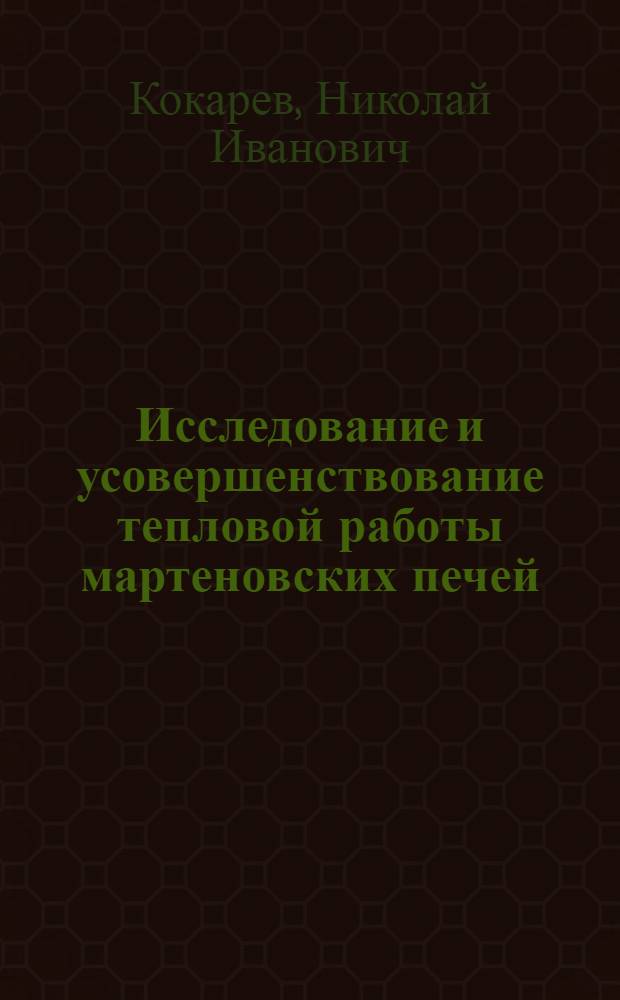 Кокарев, Николай Иванович

Исследование и усовершенствование тепловой работы мартеновских печей